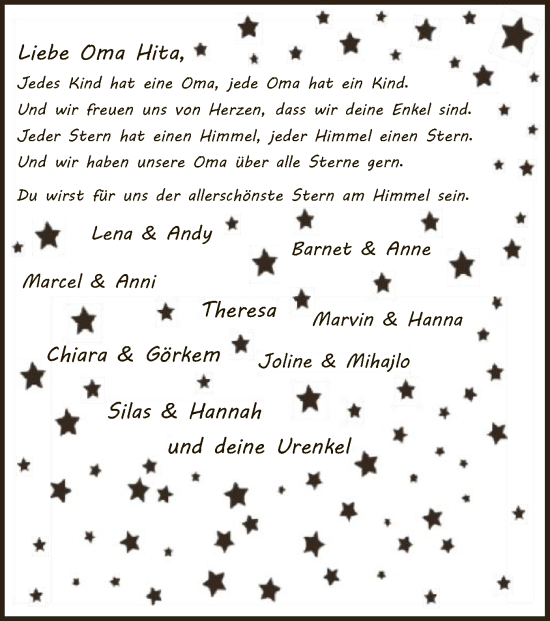 Liebe Oma Hita,

Jedes Kind hat eine Oma, jede Oma hat ein Kind.
Und wir freuen uns von Herzen, dass wir deine Enkel sind.
Jeder Stern hat einen Himmel, jeder Himmel einen Stern.
Und wir haben unsere Oma über alle Sterne gern.

Du wirst für uns der allerschönste Stern am Himmel sein.

Lena & Andy

Barnet & Anne

Marcel & Anni

Theresa

Marvin & Hanna

Chiara & Görkem

Joline & Mihajlo

Silas & Hannah

und deine Urenkel